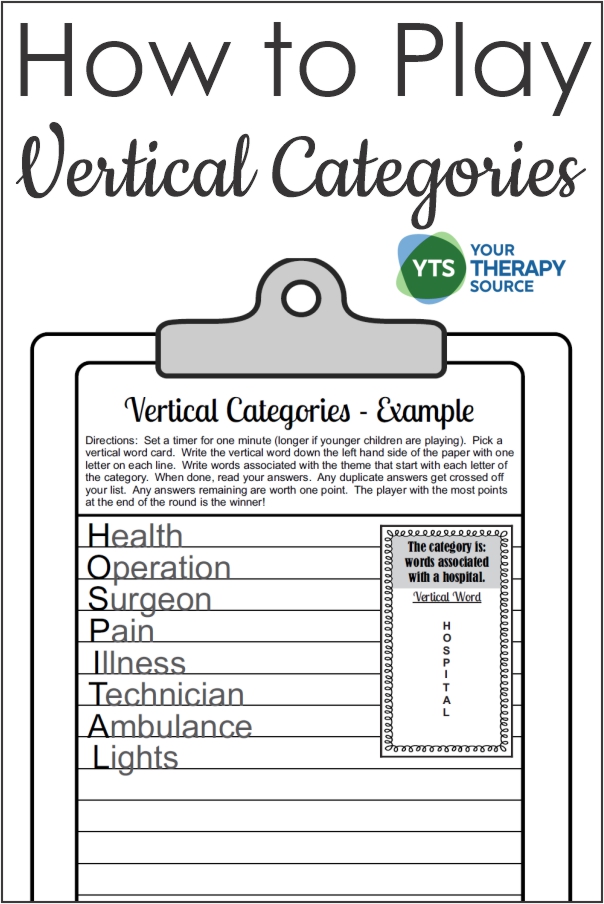 How to Play
Vertical Categories

YTS YOUR THERAPY SOURCE

Vertical Categories - Example

Directions: Set a timer for one minute (longer if younger children are playing). Pick a vertical word card. Write the vertical word down the left hand side of the paper with one letter on each line. Write words associated with the theme that start with each letter of the category. When done, read your answers. Any duplicate answers get crossed off your list. Any answers remaining are worth one point. The player with the most points at the end of the round is the winner!

Health
Operation
Surgeon
Pain
Illness
Technician
Ambulance
Lights

The category is: words associated with a hospital.

Vertical Word

H
O
S
P
I
T
A
L